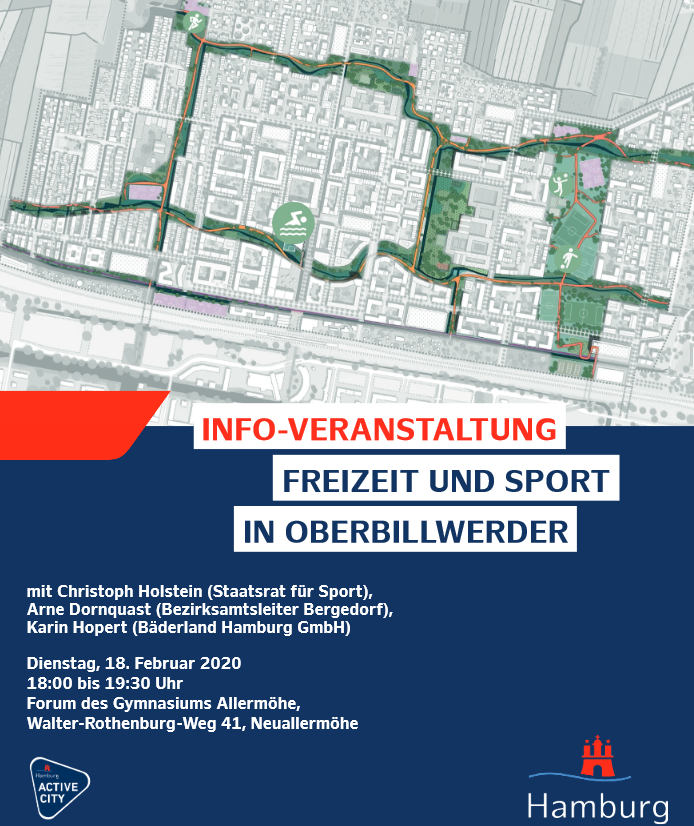 INFO-VERANSTALTUNG
FREIZEIT UND SPORT
IN OBERBILLWERDER

mit Christoph Holstein (Staatsrat für Sport),
Arne Dornquast (Bezirksamtsleiter Bergedorf),
Karin Hopert (Bäderland Hamburg GmbH)

Dienstag, 18. Februar 2020
18:00 bis 19:30 Uhr
Forum des Gymnasiums Allermöhe,
Walter-Rothenburg-Weg 41, Neuallermöhe

Hamburg
ACTIVE CITY

Hamburg